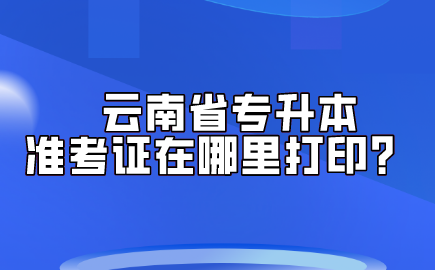 云南省专升本
准考证在哪里打印？